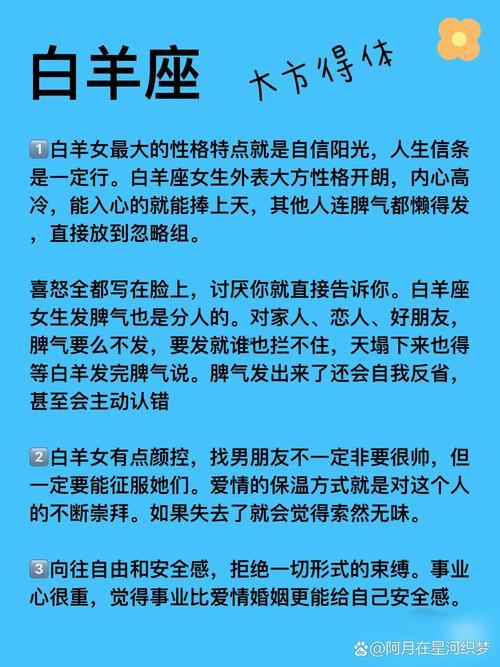 白羊座

大方得体

1️⃣白羊女最大的性格特点就是自信阳光，人生信条是一定行。白羊座女生外表大方性格开朗，内心高冷，能入心的就能捧上天，其他人连脾气都懒得发，直接放到忽略组。

喜怒全都写在脸上，讨厌你就直接告诉你。白羊座女生发脾气也是分人的。对家人、恋人、好朋友，脾气要么不发，要发就谁也拦不住，天塌下来也得等白羊发完脾气说。脾气发出来了还会自我反省，甚至会主动认错

2️⃣白羊女有点颜控，找男朋友不一定非要很帅，但一定要能征服她们。爱情的保温方式就是对这个人的不断崇拜。如果失去了就会觉得索然无味。

3️⃣向往自由和安全感，拒绝一切形式的束缚。事业心很重，觉得事业比爱情婚姻更能给自己安全感。

@阿月在星河织梦